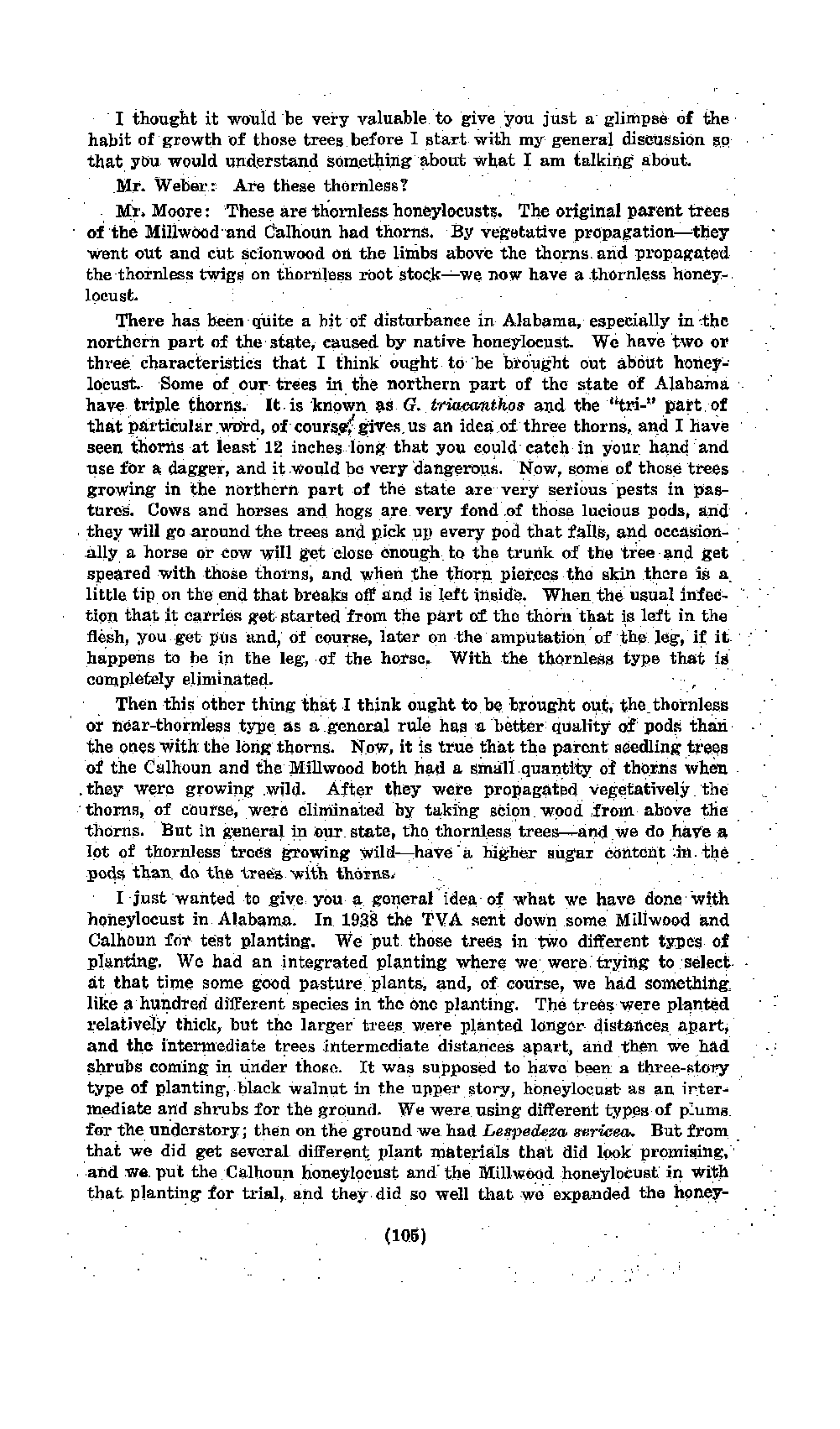 I thought it would be very valuable to give you just a glimpse of the habit of growth of those trees before I start with my general discussion so that you would understand something about what I am talking about.

Mr. Weber: Are these thornless?

Mr. Moore: These are thornless honeylocusts. The original parent trees of the Millwood and Calhoun had thorns. By vegetative propagation—they went out and cut scionwood on the limbs above the thorns and propagated the thornless twigs on thornless root stock—we now have a thornless honeylocust.

There has been quite a bit of disturbance in Alabama, especially in the northern part of the state, caused by native honeylocust. We have two or three characteristics that I think ought to be brought out about honeylocust. Some of our trees in the northern part of the state of Alabama have triple thorns. It is known as G. triacanthos and the "tri-" part of that particular word, of course, gives us an idea of three thorns, and I have seen thorns at least 12 inches long that you could catch in your hand and use for a dagger, and it would be very dangerous. Now, some of those trees growing in the northern part of the state are very serious pests in pastures. Cows and horses and hogs are very fond of those lucious pods, and they will go around the trees and pick up every pod that falls, and occasionally a horse or cow will get close enough to the trunk of the tree and get speared with those thorns, and when the thorn pierces the skin there is a little tip on the end that breaks off and is left inside. When the usual infection that it carries get started from the part of the thorn that is left in the flesh, you get pus and, of course, later on the amputation of the leg, if it happens to be in the leg, of the horse. With the thornless type that is completely eliminated.

Then this other thing that I think ought to be brought out, the thornless or near-thornless type as a general rule has a better quality of pods than the ones with the long thorns. Now, it is true that the parent seedling trees of the Calhoun and the Millwood both had a small quantity of thorns when they were growing wild. After they were propagated vegetatively the thorns, of course, were eliminated by taking scion wood from above the thorns. But in general in our state, the thornless trees—and we do have a lot of thornless trees growing wild—have a higher sugar content in the pods than do the trees with thorns.

I just wanted to give you a general idea of what we have done with honeylocust in Alabama. In 1938 the TVA sent down some Millwood and Calhoun for test planting. We put those trees in two different types of planting. We had an integrated planting where we were trying to select at that time some good pasture plants, and, of course, we had something like a hundred different species in the one planting. The trees were planted relatively thick, but the larger trees were planted longer distances apart, and the intermediate trees intermediate distances apart, and then we had shrubs coming in under those. It was supposed to have been a three-story type of planting, black walnut in the upper story, honeylocust as an intermediate and shrubs for the ground. We were using different types of plums for the understory; then on the ground we had Lespedeza sericea. But from that we did get several different plant materials that did look promising, and we put the Calhoun honeylocust and the Millwood honeylocust in with that planting for trial, and they did so well that we expanded the honey-

(105)